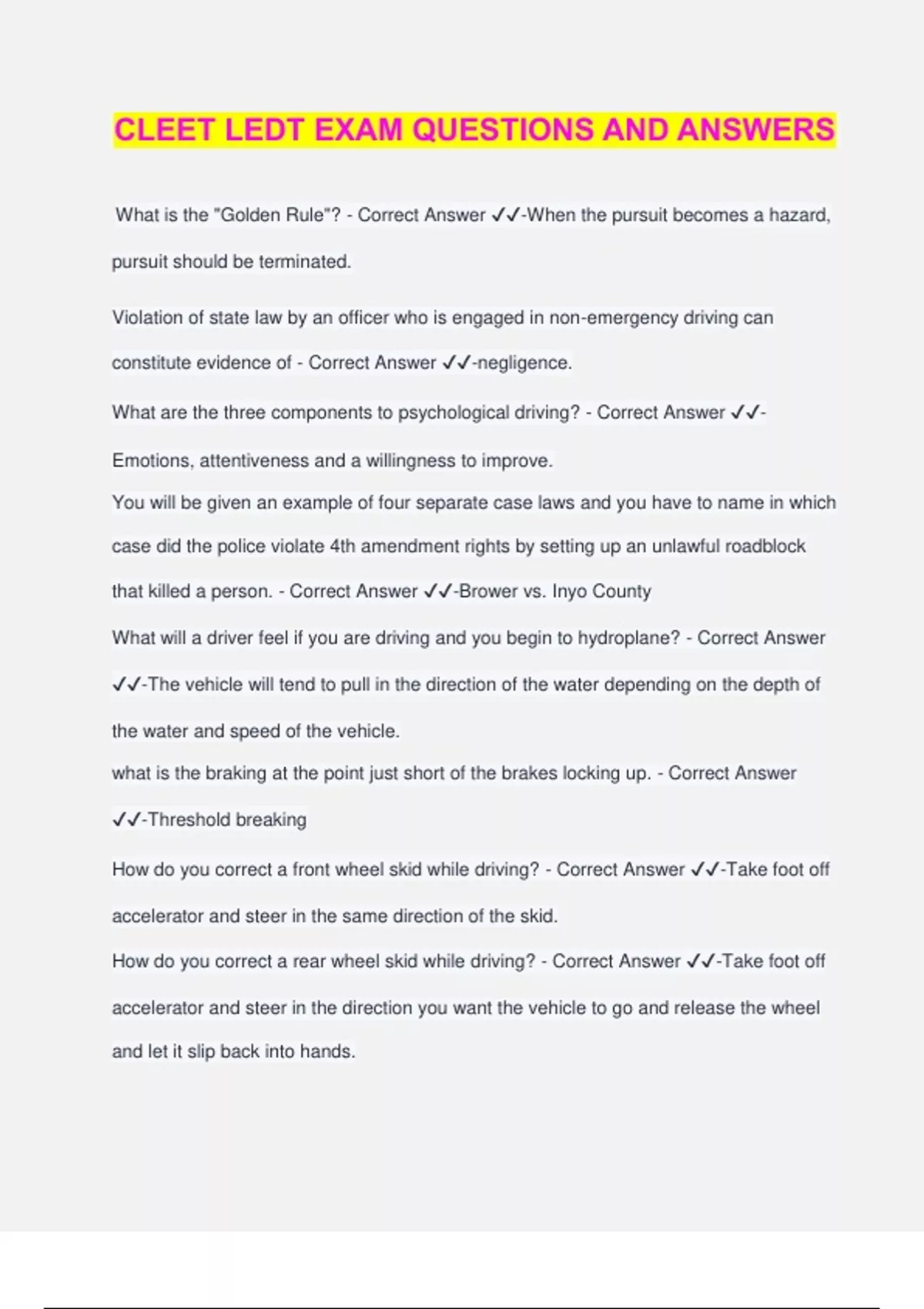 CLEET LEDT EXAM QUESTIONS AND ANSWERS

What is the "Golden Rule"? - Correct Answer ✓✓-When the pursuit becomes a hazard, pursuit should be terminated.

Violation of state law by an officer who is engaged in non-emergency driving can constitute evidence of - Correct Answer ✓✓-negligence.

What are the three components to psychological driving? - Correct Answer ✓✓-Emotions, attentiveness and a willingness to improve.

You will be given an example of four separate case laws and you have to name in which case did the police violate 4th amendment rights by setting up an unlawful roadblock that killed a person. - Correct Answer ✓✓-Brower vs. Inyo County

What will a driver feel if you are driving and you begin to hydroplane? - Correct Answer ✓✓-The vehicle will tend to pull in the direction of the water depending on the depth of the water and speed of the vehicle.

what is the braking at the point just short of the brakes locking up. - Correct Answer ✓✓-Threshold breaking

How do you correct a front wheel skid while driving? - Correct Answer ✓✓-Take foot off accelerator and steer in the same direction of the skid.

How do you correct a rear wheel skid while driving? - Correct Answer ✓✓-Take foot off accelerator and steer in the direction you want the vehicle to go and release the wheel and let it slip back into hands.